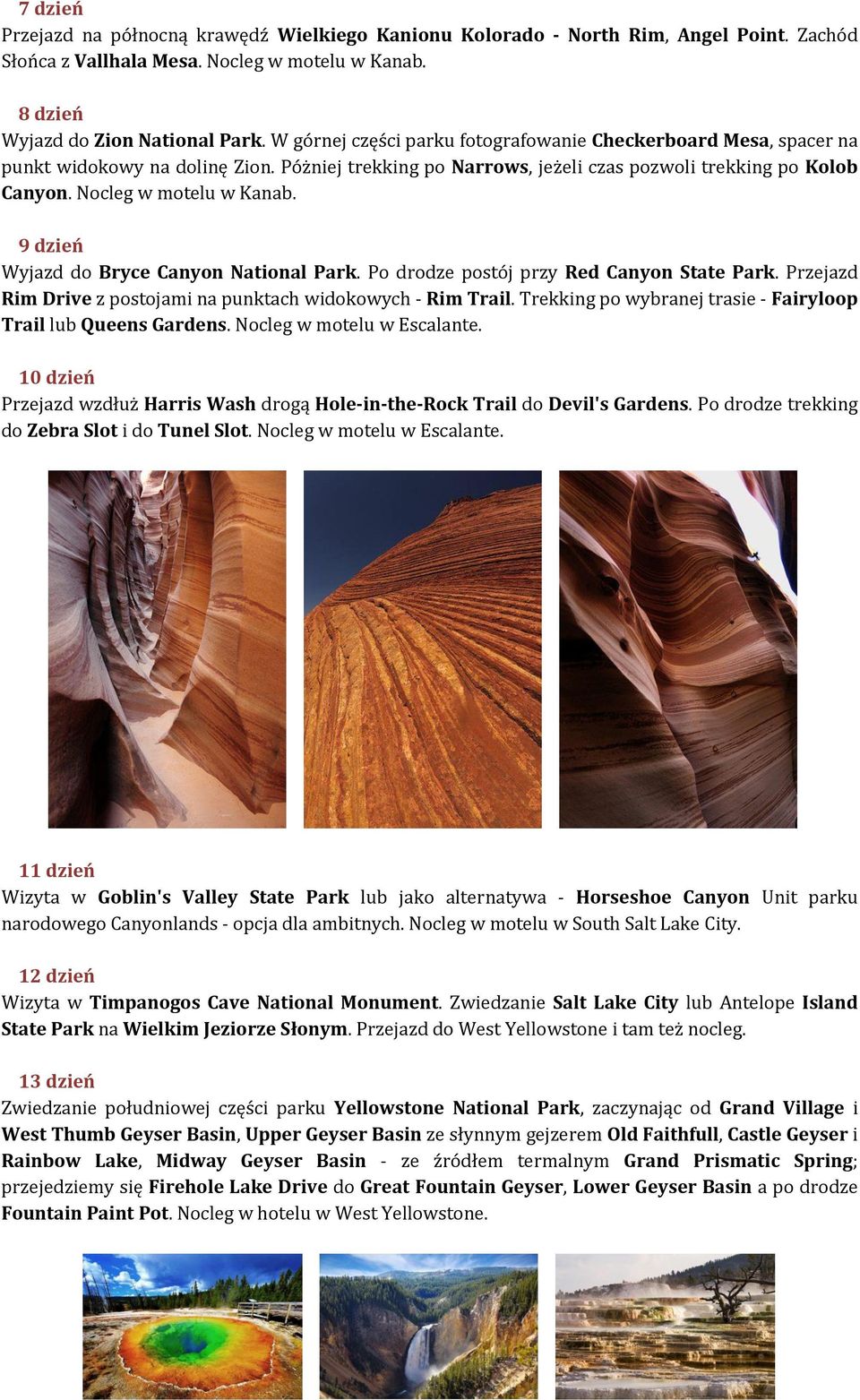 7 dzień
Przejazd na północną krawędź Wielkiego Kanionu Kolorado - North Rim, Angel Point. Zachód Słońca z Vallhala Mesa. Nocleg w motelu w Kanab.

8 dzień
Wyjazd do Zion National Park. W górnej części parku fotografowanie Checkerboard Mesa, spacer na punkt widokowy na dolinę Zion. Póżniej trekking po Narrows, jeżeli czas pozwoli trekking po Kolob Canyon. Nocleg w motelu w Kanab.

9 dzień
Wyjazd do Bryce Canyon National Park. Po drodze postój przy Red Canyon State Park. Przejazd Rim Drive z postojami na punktach widokowych - Rim Trail. Trekking po wybranej trasie - Fairyloop Trail lub Queens Gardens. Nocleg w motelu w Escalante.

10 dzień
Przejazd wzdłuż Harris Wash drogą Hole-in-the-Rock Trail do Devil's Gardens. Po drodze trekking do Zebra Slot i do Tunel Slot. Nocleg w motelu w Escalante.

11 dzień
Wizyta w Goblin's Valley State Park lub jako alternatywa - Horseshoe Canyon Unit parku narodowego Canyonlands - opcja dla ambitnych. Nocleg w motelu w South Salt Lake City.

12 dzień
Wizyta w Timpanogos Cave National Monument. Zwiedzanie Salt Lake City lub Antelope Island State Park na Wielkim Jeziorze Słonym. Przejazd do West Yellowstone i tam też nocleg.

13 dzień
Zwiedzanie południowej części parku Yellowstone National Park, zaczynając od Grand Village i West Thumb Geyser Basin, Upper Geyser Basin ze słynnym gejzerem Old Faithfull, Castle Geyser i Rainbow Lake, Midway Geyser Basin - ze źródłem termalnym Grand Prismatic Spring; przejedziemy się Firehole Lake Drive do Great Fountain Geyser, Lower Geyser Basin a po drodze Fountain Paint Pot. Nocleg w hotelu w West Yellowstone.